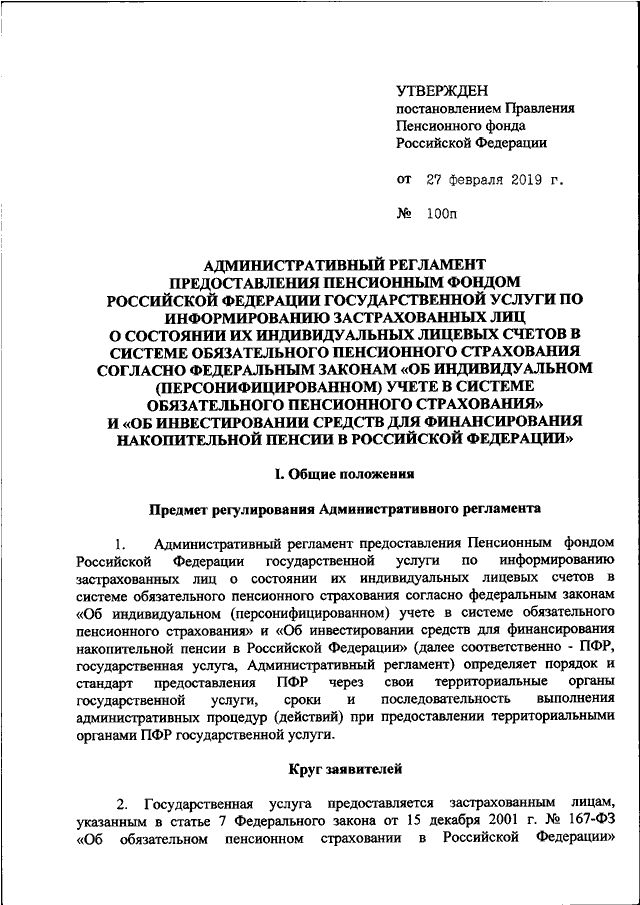 УТВЕРЖДЕН
постановлением Правления Пенсионного фонда Российской Федерации

от 27 февраля 2019 г.

№ 100п

АДМИНИСТРАТИВНЫЙ РЕГЛАМЕНТ ПРЕДОСТАВЛЕНИЯ ПЕНСИОННЫМ ФОНДОМ РОССИЙСКОЙ ФЕДЕРАЦИИ ГОСУДАРСТВЕННОЙ УСЛУГИ ПО ИНФОРМИРОВАНИЮ ЗАСТРАХОВАННЫХ ЛИЦ О СОСТОЯНИИ ИХ ИНДИВИДУАЛЬНЫХ ЛИЦЕВЫХ СЧЕТОВ В СИСТЕМЕ ОБЯЗАТЕЛЬНОГО ПЕНСИОННОГО СТРАХОВАНИЯ СОГЛАСНО ФЕДЕРАЛЬНЫМ ЗАКОНАМ «ОБ ИНДИВИДУАЛЬНОМ (ПЕРСОНИФИЦИРОВАННОМ) УЧЕТЕ В СИСТЕМЕ ОБЯЗАТЕЛЬНОГО ПЕНСИОННОГО СТРАХОВАНИЯ» И «ОБ ИНВЕСТИРОВАНИИ СРЕДСТВ ДЛЯ ФИНАНСИРОВАНИЯ НАКОПИТЕЛЬНОЙ ПЕНСИИ В РОССИЙСКОЙ ФЕДЕРАЦИИ»

I. Общие положения

Предмет регулирования Административного регламента

1. Административный регламент предоставления Пенсионным фондом Российской Федерации государственной услуги по информированию застрахованных лиц о состоянии их индивидуальных лицевых счетов в системе обязательного пенсионного страхования согласно федеральным законам «Об индивидуальном (персонифицированном) учете в системе обязательного пенсионного страхования» и «Об инвестировании средств для финансирования накопительной пенсии в Российской Федерации» (далее соответственно - ПФР, государственная услуга, Административный регламент) определяет порядок и стандарт предоставления ПФР через свои территориальные органы государственной услуги, сроки и последовательность выполнения административных процедур (действий) при предоставлении территориальными органами ПФР государственной услуги.

Круг заявителей

2. Государственная услуга предоставляется застрахованным лицам, указанным в статье 7 Федерального закона от 15 декабря 2001 г. № 167-ФЗ «Об обязательном пенсионном страховании в Российской Федерации»